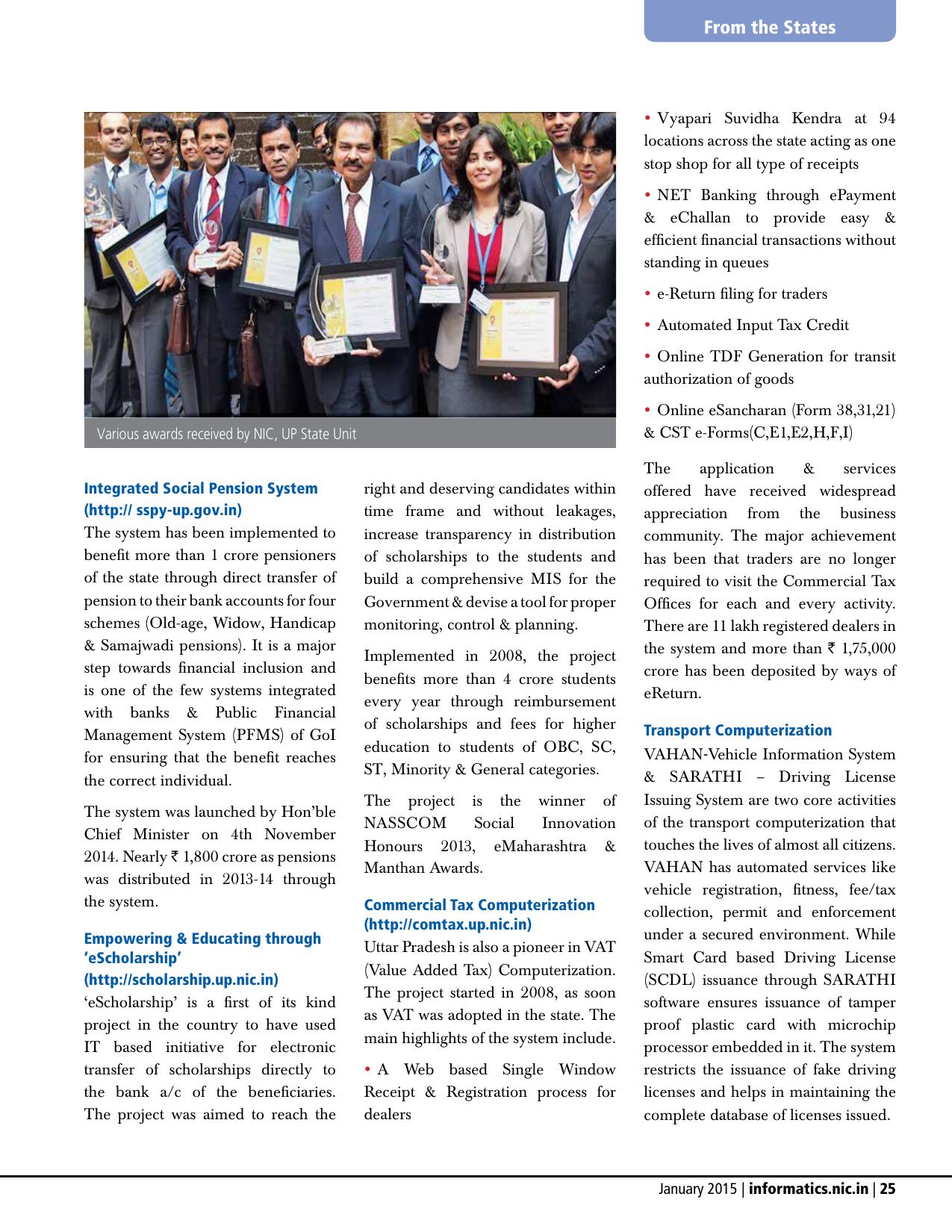 From the States

Various awards received by NIC, UP State Unit

Integrated Social Pension System (http:// sspy-up.gov.in)

The system has been implemented to benefit more than 1 crore pensioners of the state through direct transfer of pension to their bank accounts for four schemes (Old-age, Widow, Handicap & Samajwadi pensions). It is a major step towards financial inclusion and is one of the few systems integrated with banks & Public Financial Management System (PFMS) of GoI for ensuring that the benefit reaches the correct individual.

The system was launched by Hon'ble Chief Minister on 4th November 2014. Nearly ₹ 1,800 crore as pensions was distributed in 2013-14 through the system.

Empowering & Educating through 'eScholarship' (http://scholarship.up.nic.in)

'eScholarship' is a first of its kind project in the country to have used IT based initiative for electronic transfer of scholarships directly to the bank a/c of the beneficiaries. The project was aimed to reach the right and deserving candidates within time frame and without leakages, increase transparency in distribution of scholarships to the students and build a comprehensive MIS for the Government & devise a tool for proper monitoring, control & planning.

Implemented in 2008, the project benefits more than 4 crore students every year through reimbursement of scholarships and fees for higher education to students of OBC, SC, ST, Minority & General categories.

The project is the winner of NASSCOM Social Innovation Honours 2013, eMaharashtra & Manthan Awards.

Commercial Tax Computerization (http://comtax.up.nic.in)

Uttar Pradesh is also a pioneer in VAT (Value Added Tax) Computerization. The project started in 2008, as soon as VAT was adopted in the state. The main highlights of the system include.

• A Web based Single Window Receipt & Registration process for dealers

• Vyapari Suvidha Kendra at 94 locations across the state acting as one stop shop for all type of receipts

• NET Banking through ePayment & eChallan to provide easy & efficient financial transactions without standing in queues

• e-Return filing for traders

• Automated Input Tax Credit

• Online TDF Generation for transit authorization of goods

• Online eSancharan (Form 38,31,21) & CST e-Forms(C,E1,E2,H,F,I)

The application & services offered have received widespread appreciation from the business community. The major achievement has been that traders are no longer required to visit the Commercial Tax Offices for each and every activity. There are 11 lakh registered dealers in the system and more than ₹ 1,75,000 crore has been deposited by ways of eReturn.

Transport Computerization

VAHAN-Vehicle Information System & SARATHI – Driving License Issuing System are two core activities of the transport computerization that touches the lives of almost all citizens. VAHAN has automated services like vehicle registration, fitness, fee/tax collection, permit and enforcement under a secured environment. While Smart Card based Driving License (SCDL) issuance through SARATHI software ensures issuance of tamper proof plastic card with microchip processor embedded in it. The system restricts the issuance of fake driving licenses and helps in maintaining the complete database of licenses issued.

January 2015 | informatics.nic.in | 25